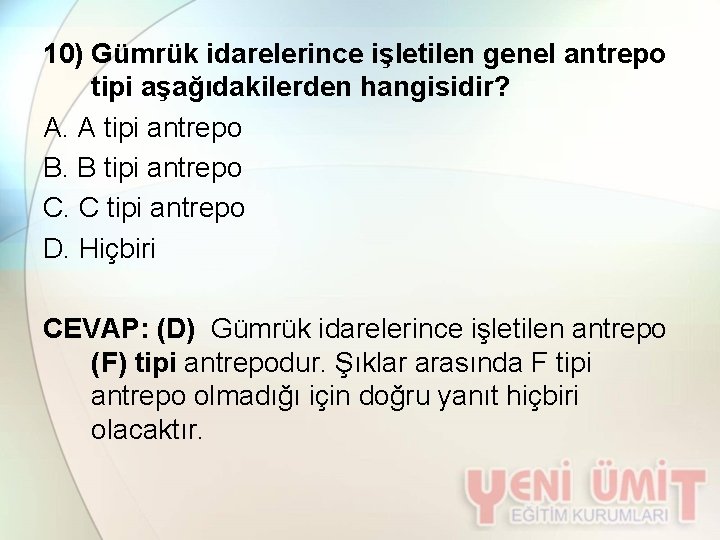 10) Gümrük idarelerince işletilen genel antrepo tipi aşağıdakilerden hangisidir?

A. A tipi antrepo

B. B tipi antrepo

C. C tipi antrepo

D. Hiçbiri

CEVAP: (D) Gümrük idarelerince işletilen antrepo (F) tipi antrepodur. Şıklar arasında F tipi antrepo olmadığı için doğru yanıt hiçbiri olacaktır.

YENİ ÜMİT
EĞİTİM KURUMLARI